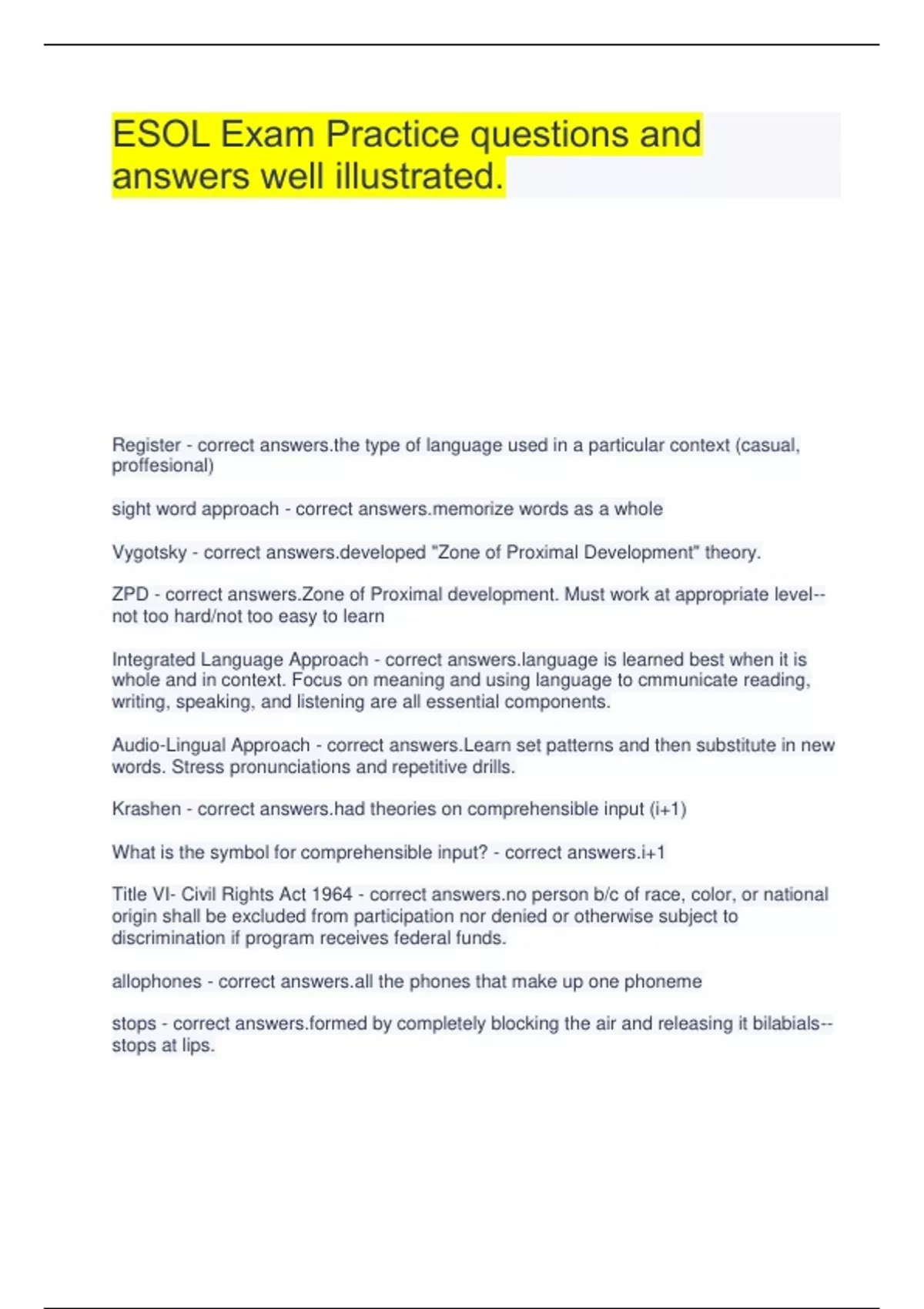 ESOL Exam Practice questions and answers well illustrated.

Register - correct answers.the type of language used in a particular context (casual, proffesional)

sight word approach - correct answers.memorize words as a whole

Vygotsky - correct answers.developed "Zone of Proximal Development" theory.

ZPD - correct answers.Zone of Proximal development. Must work at appropriate level--not too hard/not too easy to learn

Integrated Language Approach - correct answers.language is learned best when it is whole and in context. Focus on meaning and using language to cmmunicate reading, writing, speaking, and listening are all essential components.

Audio-Lingual Approach - correct answers.Learn set patterns and then substitute in new words. Stress pronunciations and repetitive drills.

Krashen - correct answers.had theories on comprehensible input (i+1)

What is the symbol for comprehensible input? - correct answers.i+1

Title VI- Civil Rights Act 1964 - correct answers.no person b/c of race, color, or national origin shall be excluded from participation nor denied or otherwise subject to discrimination if program receives federal funds.

allophones - correct answers.all the phones that make up one phoneme

stops - correct answers.formed by completely blocking the air and releasing it bilabials--stops at lips.